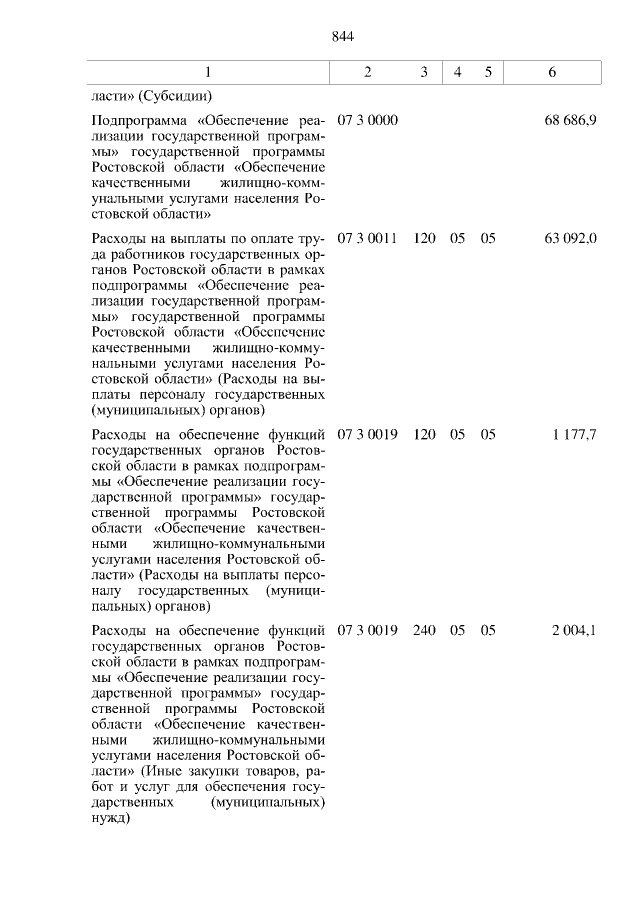 844

| 1 | 2 | 3 | 4 | 5 | 6 |
|---|---|---|---|---|---|
| ласти» (Субсидии) | | | | | |
| Подпрограмма «Обеспечение реализации государственной программы» государственной программы Ростовской области «Обеспечение качественными жилищно-коммунальными услугами населения Ростовской области» | 07 3 0000 | | | | 68 686,9 |
| Расходы на выплаты по оплате труда работников государственных органов Ростовской области в рамках подпрограммы «Обеспечение реализации государственной программы» государственной программы Ростовской области «Обеспечение качественными жилищно-коммунальными услугами населения Ростовской области» (Расходы на выплаты персоналу государственных (муниципальных) органов) | 07 3 0011 | 120 | 05 | 05 | 63 092,0 |
| Расходы на обеспечение функций государственных органов Ростовской области в рамках подпрограммы «Обеспечение реализации государственной программы» государственной программы Ростовской области «Обеспечение качественными жилищно-коммунальными услугами населения Ростовской области» (Расходы на выплаты персоналу государственных (муниципальных) органов) | 07 3 0019 | 120 | 05 | 05 | 1 177,7 |
| Расходы на обеспечение функций государственных органов Ростовской области в рамках подпрограммы «Обеспечение реализации государственной программы» государственной программы Ростовской области «Обеспечение качественными жилищно-коммунальными услугами населения Ростовской области» (Иные закупки товаров, работ и услуг для обеспечения государственных (муниципальных) нужд) | 07 3 0019 | 240 | 05 | 05 | 2 004,1 |